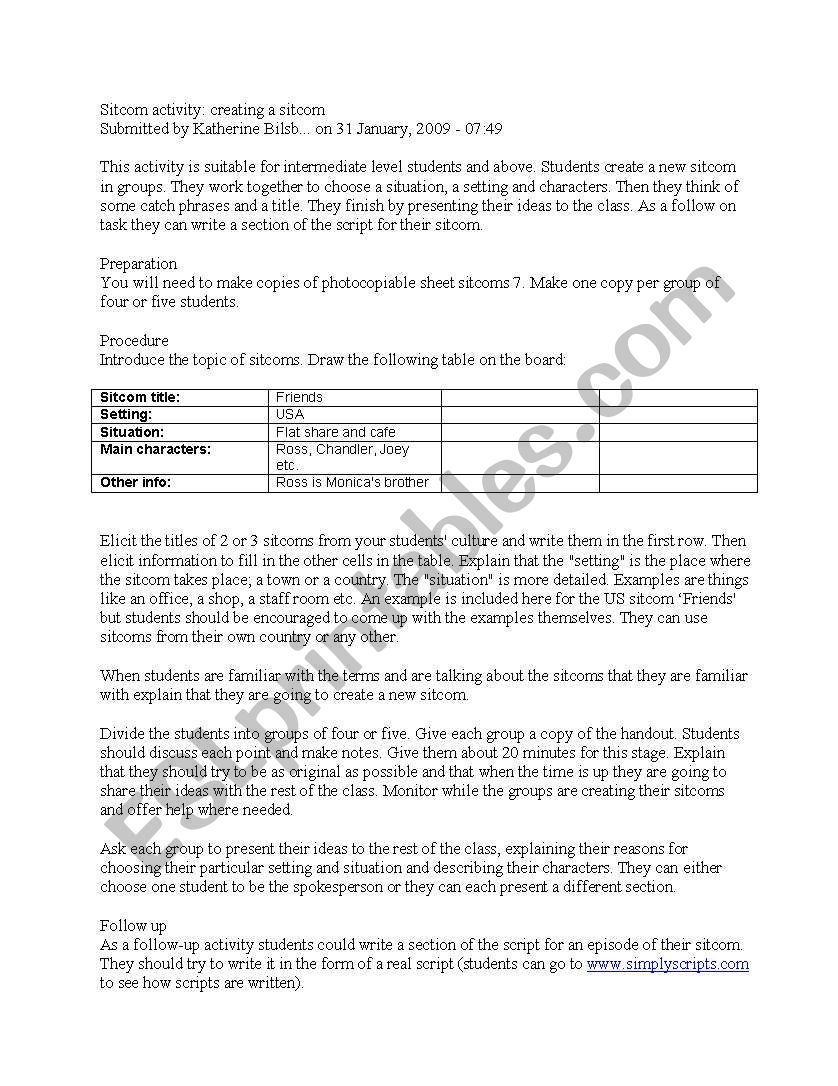 Sitcom activity: creating a sitcom
Submitted by Katherine Bilsb... on 31 January, 2009 - 07:49

This activity is suitable for intermediate level students and above. Students create a new sitcom in groups. They work together to choose a situation, a setting and characters. Then they think of some catch phrases and a title. They finish by presenting their ideas to the class. As a follow on task they can write a section of the script for their sitcom.

Preparation
You will need to make copies of photocopiable sheet sitcoms 7. Make one copy per group of four or five students.

Procedure
Introduce the topic of sitcoms. Draw the following table on the board:

| Sitcom title: | Friends | | |
|---|---|---|---|
| Setting: | USA | | |
| Situation: | Flat share and cafe | | |
| Main characters: | Ross, Chandler, Joey etc. | | |
| Other info: | Ross is Monica's brother | | |

Elicit the titles of 2 or 3 sitcoms from your students' culture and write them in the first row. Then elicit information to fill in the other cells in the table. Explain that the "setting" is the place where the sitcom takes place; a town or a country. The "situation" is more detailed. Examples are things like an office, a shop, a staff room etc. An example is included here for the US sitcom 'Friends' but students should be encouraged to come up with the examples themselves. They can use sitcoms from their own country or any other.

When students are familiar with the terms and are talking about the sitcoms that they are familiar with explain that they are going to create a new sitcom.

Divide the students into groups of four or five. Give each group a copy of the handout. Students should discuss each point and make notes. Give them about 20 minutes for this stage. Explain that they should try to be as original as possible and that when the time is up they are going to share their ideas with the rest of the class. Monitor while the groups are creating their sitcoms and offer help where needed.

Ask each group to present their ideas to the rest of the class, explaining their reasons for choosing their particular setting and situation and describing their characters. They can either choose one student to be the spokesperson or they can each present a different section.

Follow up
As a follow-up activity students could write a section of the script for an episode of their sitcom. They should try to write it in the form of a real script (students can go to www.simplyscripts.com to see how scripts are written).

ESLprintables.com